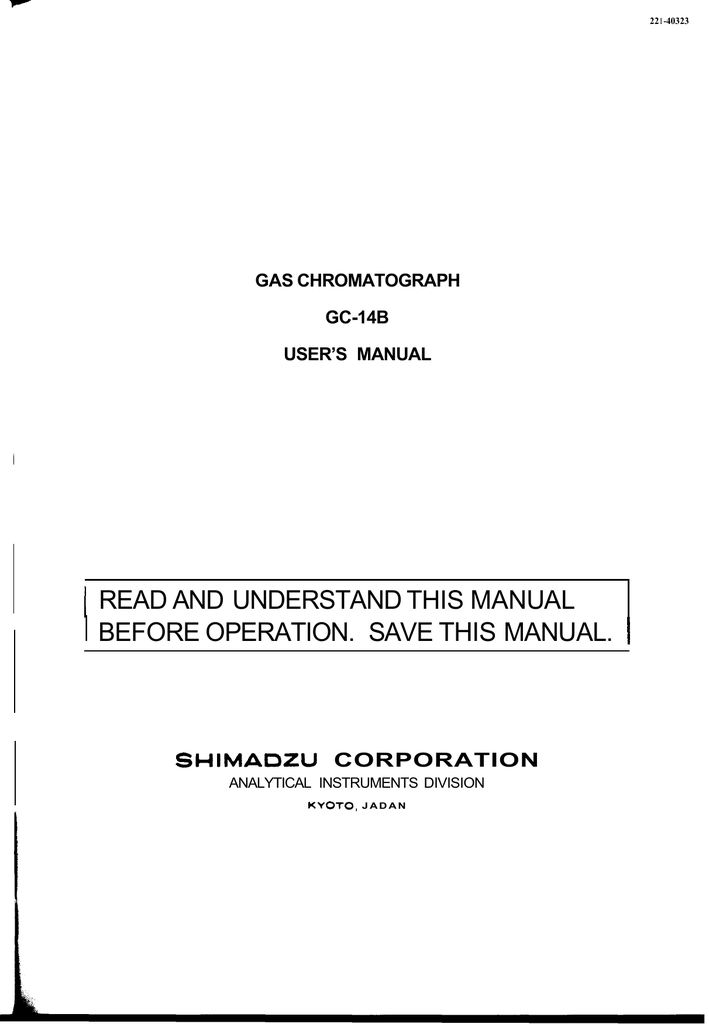 221-40323

GAS CHROMATOGRAPH

GC-14B

USER'S MANUAL

READ AND UNDERSTAND THIS MANUAL BEFORE OPERATION. SAVE THIS MANUAL.

SHIMADZU CORPORATION

ANALYTICAL INSTRUMENTS DIVISION

KYOTO, JADAN